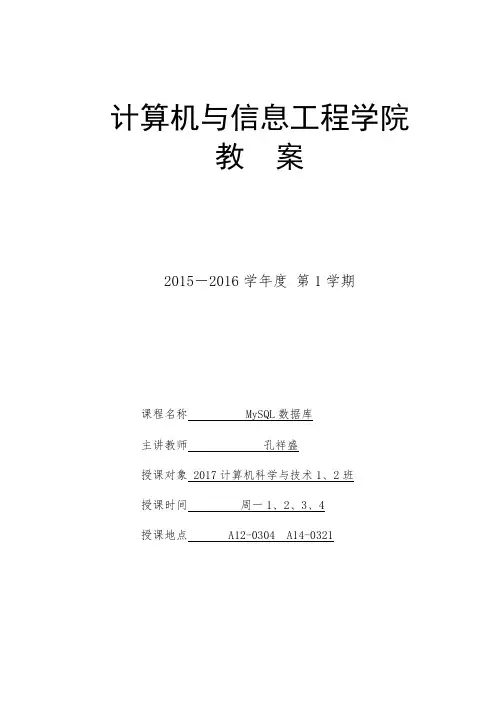 计算机与信息工程学院

教 案

2015－2016 学年度 第 1 学期

课程名称 MySQL 数据库

主讲教师 孔祥盛

授课对象 2017 计算机科学与技术 1、2 班

授课时间 周一 1、2、3、4

授课地点 A12-0304 A14-0321